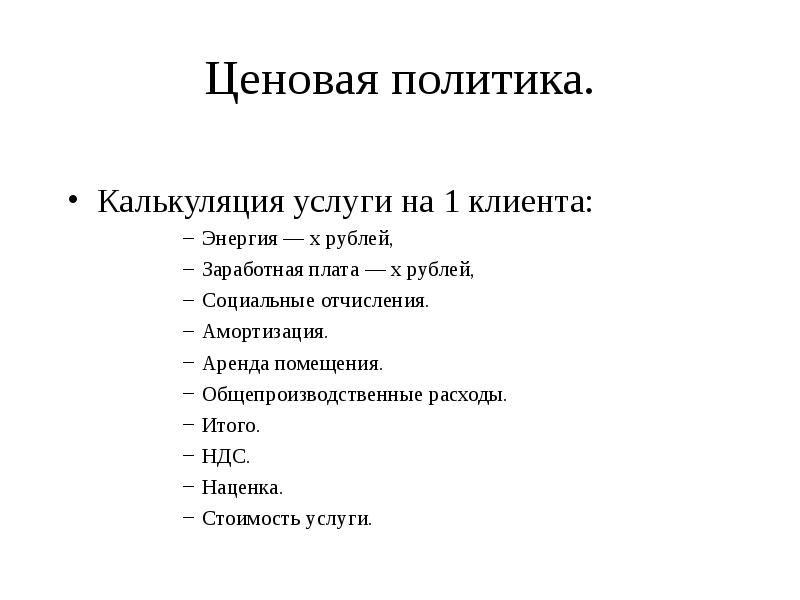 Ценовая политика.

• Калькуляция услуги на 1 клиента:
– Энергия — х рублей,
– Заработная плата — х рублей,
– Социальные отчисления.
– Амортизация.
– Аренда помещения.
– Общепроизводственные расходы.
– Итого.
– НДС.
– Наценка.
– Стоимость услуги.